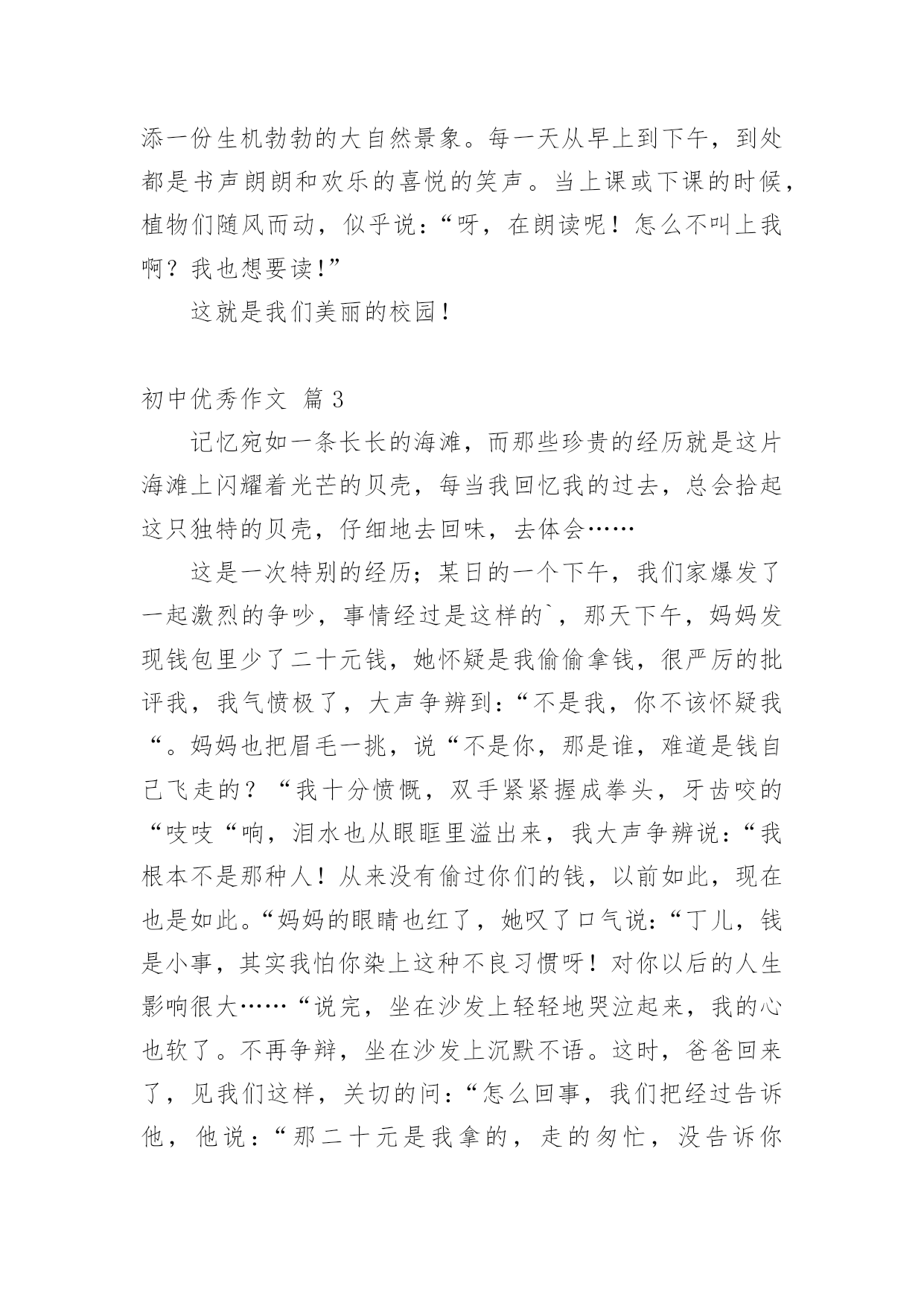 添一份生机勃勃的大自然景象。每一天从早上到下午，到处都是书声朗朗和欢乐的喜悦的笑声。当上课或下课的时候，植物们随风而动，似乎说：“呀，在朗读呢！怎么不叫上我啊？我也想要读!”

这就是我们美丽的校园！

初中优秀作文 篇 3

记忆宛如一条长长的海滩，而那些珍贵的经历就是这片海滩上闪耀着光芒的贝壳，每当我回忆我的过去，总会拾起这只独特的贝壳，仔细地去回味，去体会……

这是一次特别的经历；某日的一个下午，我们家爆发了一起激烈的争吵，事情经过是这样的`，那天下午，妈妈发现钱包里少了二十元钱，她怀疑是我偷偷拿钱，很严厉的批评我，我气愤极了，大声争辨到：“不是我，你不该怀疑我“。妈妈也把眉毛一挑，说“不是你，那是谁，难道是钱自己飞走的？“我十分愤慨，双手紧紧握成拳头，牙齿咬的“吱吱“响，泪水也从眼眶里溢出来，我大声争辨说：“我根本不是那种人！从来没有偷过你们的钱，以前如此，现在也是如此。“妈妈的眼睛也红了，她叹了口气说：“丁儿，钱是小事，其实我怕你染上这种不良习惯呀！对你以后的人生影响很大……“说完，坐在沙发上轻轻地哭泣起来，我的心也软了。不再争辩，坐在沙发上沉默不语。这时，爸爸回来了，见我们这样，关切的问：“怎么回事，我们把经过告诉他，他说：“那二十元是我拿的，走的匆忙，没告诉你